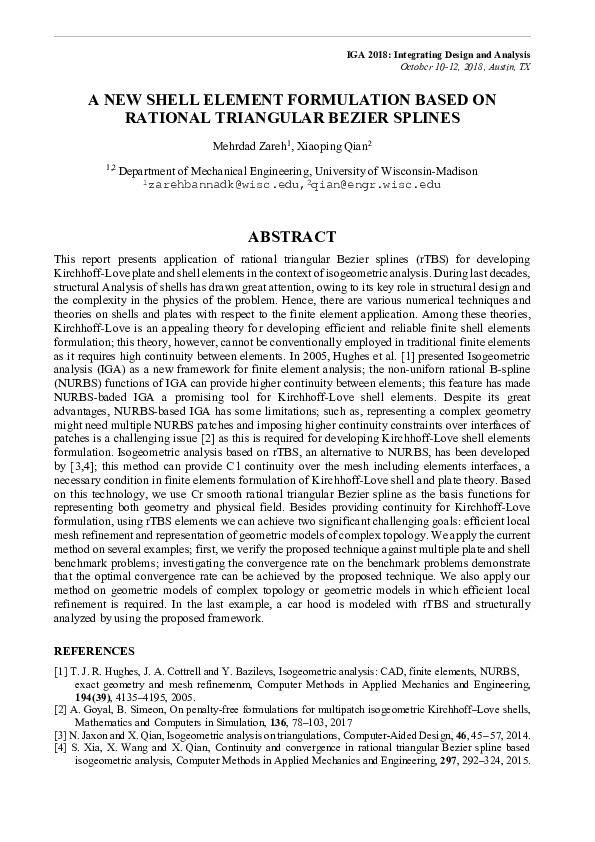 IGA 2018: Integrating Design and Analysis
October 10-12, 2018, Austin, TX

A NEW SHELL ELEMENT FORMULATION BASED ON RATIONAL TRIANGULAR BEZIER SPLINES

Mehrdad Zareh$^1$, Xiaoping Qian$^2$

$^{1,2}$ Department of Mechanical Engineering, University of Wisconsin-Madison
$^1$zarehbannadk@wisc.edu, $^2$qian@engr.wisc.edu

ABSTRACT

This report presents application of rational triangular Bezier splines (rTBS) for developing Kirchhoff-Love plate and shell elements in the context of isogeometric analysis. During last decades, structural Analysis of shells has drawn great attention, owing to its key role in structural design and the complexity in the physics of the problem. Hence, there are various numerical techniques and theories on shells and plates with respect to the finite element application. Among these theories, Kirchhoff-Love is an appealing theory for developing efficient and reliable finite shell elements formulation; this theory, however, cannot be conventionally employed in traditional finite elements as it requires high continuity between elements. In 2005, Hughes et al. [1] presented Isogeometric analysis (IGA) as a new framework for finite element analysis; the non-uniform rational B-spline (NURBS) functions of IGA can provide higher continuity between elements; this feature has made NURBS-baded IGA a promising tool for Kirchhoff-Love shell elements. Despite its great advantages, NURBS-based IGA has some limitations; such as, representing a complex geometry might need multiple NURBS patches and imposing higher continuity constraints over interfaces of patches is a challenging issue [2] as this is required for developing Kirchhoff-Love shell elements formulation. Isogeometric analysis based on rTBS, an alternative to NURBS, has been developed by [3,4]; this method can provide C1 continuity over the mesh including elements interfaces, a necessary condition in finite elements formulation of Kirchhoff-Love shell and plate theory. Based on this technology, we use Cr smooth rational triangular Bezier spline as the basis functions for representing both geometry and physical field. Besides providing continuity for Kirchhoff-Love formulation, using rTBS elements we can achieve two significant challenging goals: efficient local mesh refinement and representation of geometric models of complex topology. We apply the current method on several examples; first, we verify the proposed technique against multiple plate and shell benchmark problems; investigating the convergence rate on the benchmark problems demonstrate that the optimal convergence rate can be achieved by the proposed technique. We also apply our method on geometric models of complex topology or geometric models in which efficient local refinement is required. In the last example, a car hood is modeled with rTBS and structurally analyzed by using the proposed framework.

REFERENCES

[1] T. J. R. Hughes, J. A. Cottrell and Y. Bazilevs, Isogeometric analysis: CAD, finite elements, NURBS, exact geometry and mesh refinemenm, Computer Methods in Applied Mechanics and Engineering, 194(39), 4135–4195, 2005.
[2] A. Goyal, B. Simeon, On penalty-free formulations for multipatch isogeometric Kirchhoff–Love shells, Mathematics and Computers in Simulation, 136, 78–103, 2017
[3] N. Jaxon and X. Qian, Isogeometric analysis on triangulations, Computer-Aided Design, 46, 45–57, 2014.
[4] S. Xia, X. Wang and X. Qian, Continuity and convergence in rational triangular Bezier spline based isogeometric analysis, Computer Methods in Applied Mechanics and Engineering, 297, 292–324, 2015.